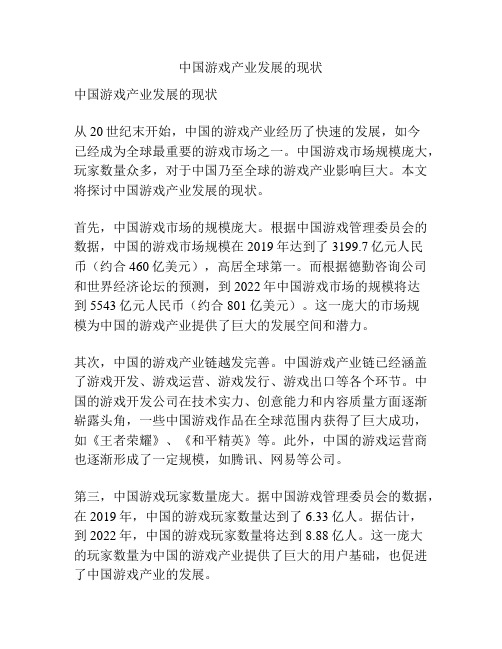 中国游戏产业发展的现状

中国游戏产业发展的现状

从 20 世纪末开始，中国的游戏产业经历了快速的发展，如今已经成为全球最重要的游戏市场之一。中国游戏市场规模庞大，玩家数量众多，对于中国乃至全球的游戏产业影响巨大。本文将探讨中国游戏产业发展的现状。

首先，中国游戏市场的规模庞大。根据中国游戏管理委员会的数据，中国的游戏市场规模在 2019 年达到了 3199.7 亿元人民币（约合 460 亿美元），高居全球第一。而根据德勤咨询公司和世界经济论坛的预测，到 2022 年中国游戏市场的规模将达到 5543 亿元人民币（约合 801 亿美元）。这一庞大的市场规模为中国的游戏产业提供了巨大的发展空间和潜力。

其次，中国的游戏产业链越发完善。中国游戏产业链已经涵盖了游戏开发、游戏运营、游戏发行、游戏出口等各个环节。中国的游戏开发公司在技术实力、创意能力和内容质量方面逐渐崭露头角，一些中国游戏作品在全球范围内获得了巨大成功，如《王者荣耀》、《和平精英》等。此外，中国的游戏运营商也逐渐形成了一定规模，如腾讯、网易等公司。

第三，中国游戏玩家数量庞大。据中国游戏管理委员会的数据，在 2019 年，中国的游戏玩家数量达到了 6.33 亿人。据估计，到 2022 年，中国的游戏玩家数量将达到 8.88 亿人。这一庞大的玩家数量为中国的游戏产业提供了巨大的用户基础，也促进了中国游戏产业的发展。